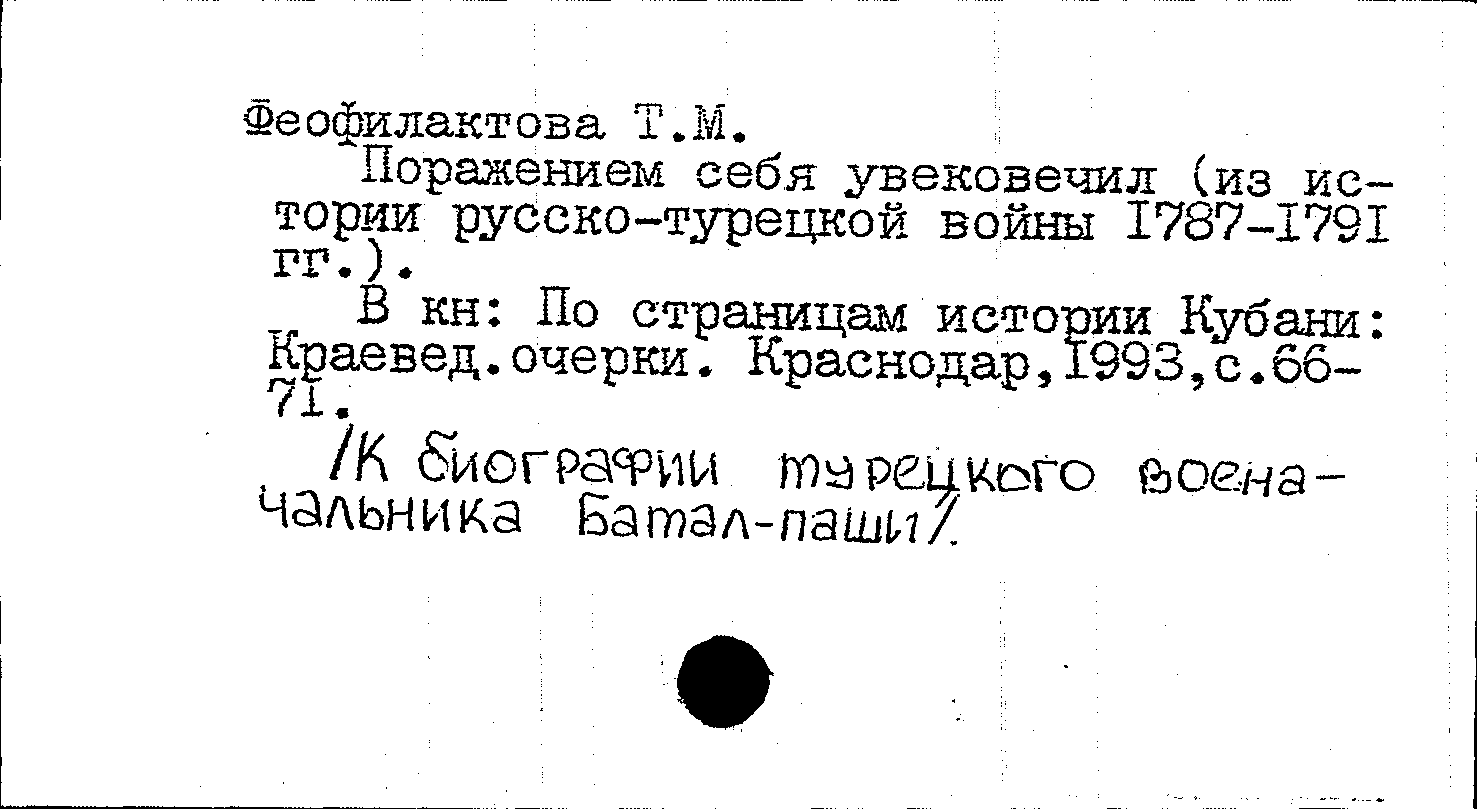 Феофилактова Т.М.

Поражением себя увековечил (из истории русско-турецкой войны I787-I79I гг.).

В кн: По страницам истории Кубани: Краевед.очерки. Краснодар,I993,с.66-7I.

/К биографии турецкого военачальника Батал-паши/.